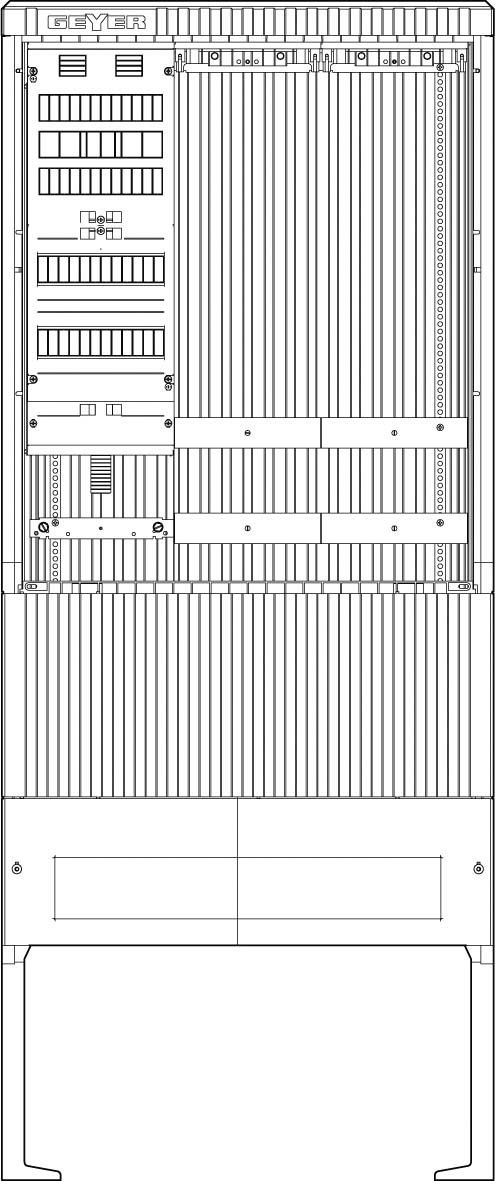 GEYER